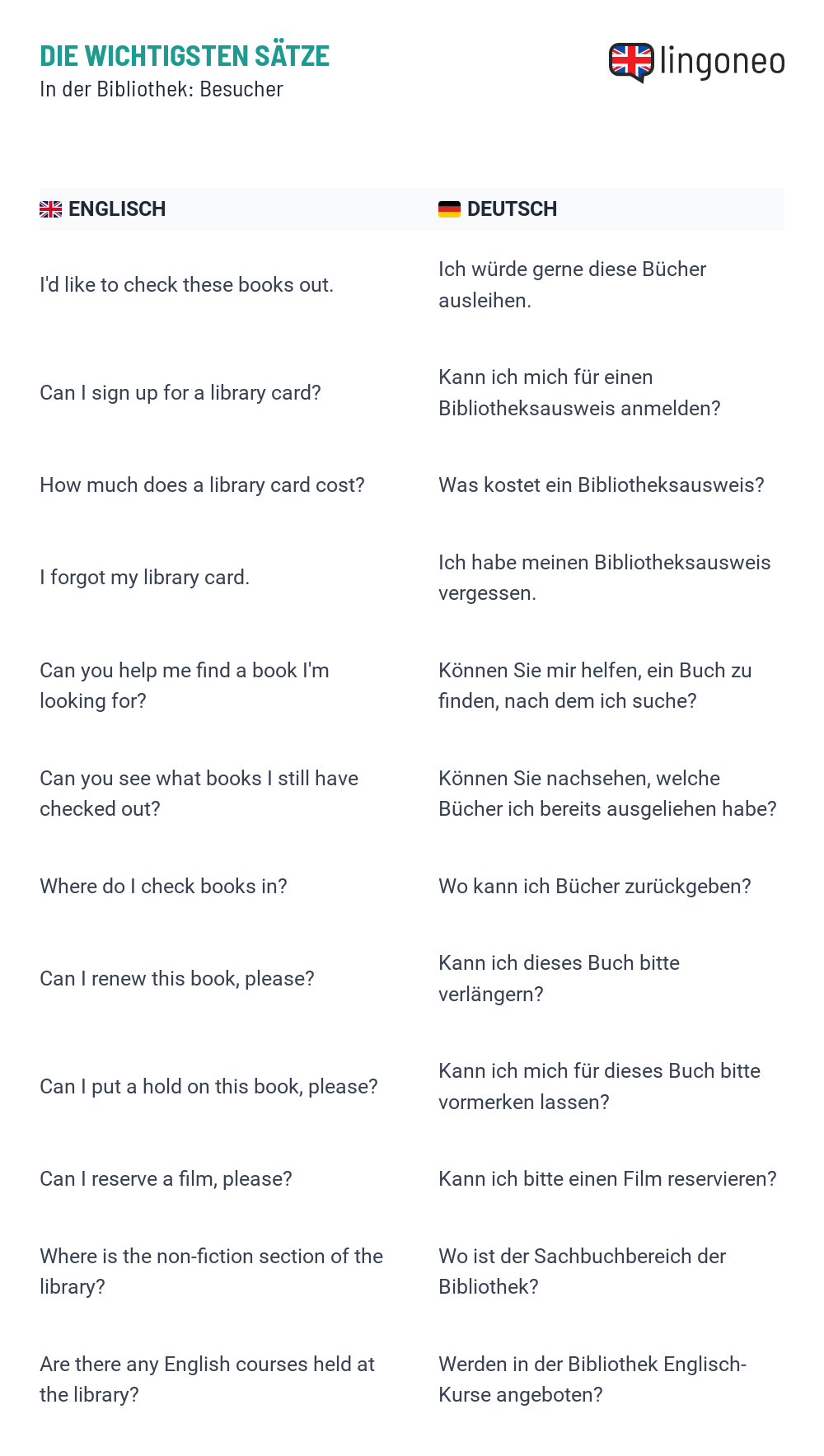 DIE WICHTIGSTEN SÄTZE
In der Bibliothek: Besucher

lingoneo

| ENGLISCH | DEUTSCH |
|---|---|
| I'd like to check these books out. | Ich würde gerne diese Bücher ausleihen. |
| Can I sign up for a library card? | Kann ich mich für einen Bibliotheksausweis anmelden? |
| How much does a library card cost? | Was kostet ein Bibliotheksausweis? |
| I forgot my library card. | Ich habe meinen Bibliotheksausweis vergessen. |
| Can you help me find a book I'm looking for? | Können Sie mir helfen, ein Buch zu finden, nach dem ich suche? |
| Can you see what books I still have checked out? | Können Sie nachsehen, welche Bücher ich bereits ausgeliehen habe? |
| Where do I check books in? | Wo kann ich Bücher zurückgeben? |
| Can I renew this book, please? | Kann ich dieses Buch bitte verlängern? |
| Can I put a hold on this book, please? | Kann ich mich für dieses Buch bitte vormerken lassen? |
| Can I reserve a film, please? | Kann ich bitte einen Film reservieren? |
| Where is the non-fiction section of the library? | Wo ist der Sachbuchbereich der Bibliothek? |
| Are there any English courses held at the library? | Werden in der Bibliothek Englisch-Kurse angeboten? |